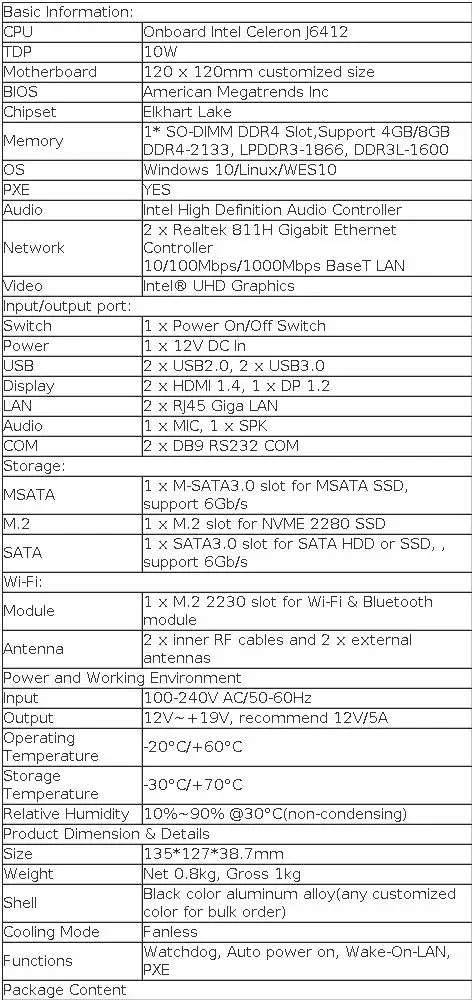 | Basic Information: | |
|---|---|
| CPU | Onboard Intel Celeron J6412 |
| TDP | 10W |
| Motherboard | 120 x 120mm customized size |
| BIOS | American Megatrends Inc |
| Chipset | Elkhart Lake |
| Memory | 1* SO-DIMM DDR4 Slot,Support 4GB/8GB DDR4-2133, LPDDR3-1866, DDR3L-1600 |
| OS | Windows 10/Linux/WES10 |
| PXE | YES |
| Audio | Intel High Definition Audio Controller |
| Network | 2 x Realtek 811H Gigabit Ethernet Controller 10/100Mbps/1000Mbps BaseT LAN |
| Video | Intel® UHD Graphics |
| Input/output port: | |
| Switch | 1 x Power On/Off Switch |
| Power | 1 x 12V DC In |
| USB | 2 x USB2.0, 2 x USB3.0 |
| Display | 2 x HDMI 1.4, 1 x DP 1.2 |
| LAN | 2 x RJ45 Giga LAN |
| Audio | 1 x MIC, 1 x SPK |
| COM | 2 x DB9 RS232 COM |
| Storage: | |
| MSATA | 1 x M-SATA3.0 slot for MSATA SSD, support 6Gb/s |
| M.2 | 1 x M.2 slot for NVME 2280 SSD |
| SATA | 1 x SATA3.0 slot for SATA HDD or SSD, , support 6Gb/s |
| Wi-Fi: | |
| Module | 1 x M.2 2230 slot for Wi-Fi & Bluetooth module |
| Antenna | 2 x inner RF cables and 2 x external antennas |
| Power and Working Environment | |
| Input | 100-240V AC/50-60Hz |
| Output | 12V~+19V, recommend 12V/5A |
| Operating Temperature | -20°C/+60°C |
| Storage Temperature | -30°C/+70°C |
| Relative Humidity | 10%~90% @30°C(non-condensing) |
| Product Dimension & Details | |
| Size | 135*127*38.7mm |
| Weight | Net 0.8kg, Gross 1kg |
| Shell | Black color aluminum alloy(any customized color for bulk order) |
| Cooling Mode | Fanless |
| Functions | Watchdog, Auto power on, Wake-On-LAN, PXE |
| Package Content | |